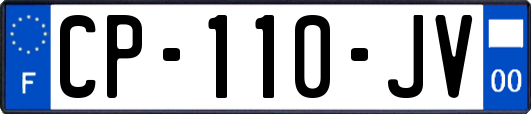 F

CP-110-JV

00